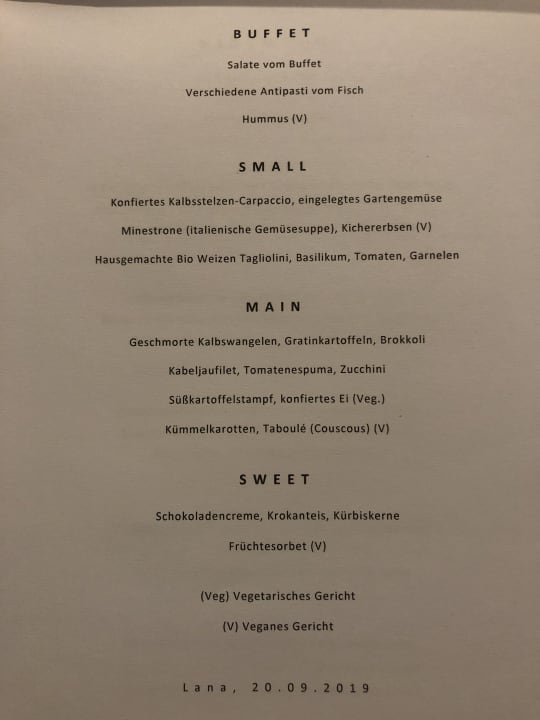 BUFFET

Salate vom Buffet

Verschiedene Antipasti vom Fisch

Hummus (V)

SMALL

Konfiertes Kalbsstelzen-Carpaccio, eingelegtes Gartengemüse

Minestrone (italienische Gemüsesuppe), Kichererbsen (V)

Hausgemachte Bio Weizen Tagliolini, Basilikum, Tomaten, Garnelen

MAIN

Geschmorte Kalbswangelen, Gratinkartoffeln, Brokkoli

Kabeljaufilet, Tomatenespuma, Zucchini

Süßkartoffelstampf, konfiertes Ei (Veg.)

Kümmelkarotten, Taboulé (Couscous) (V)

SWEET

Schokoladencreme, Krokanteis, Kürbiskerne

Früchtesorbet (V)

(Veg) Vegetarisches Gericht

(V) Veganes Gericht

Lana, 20.09.2019